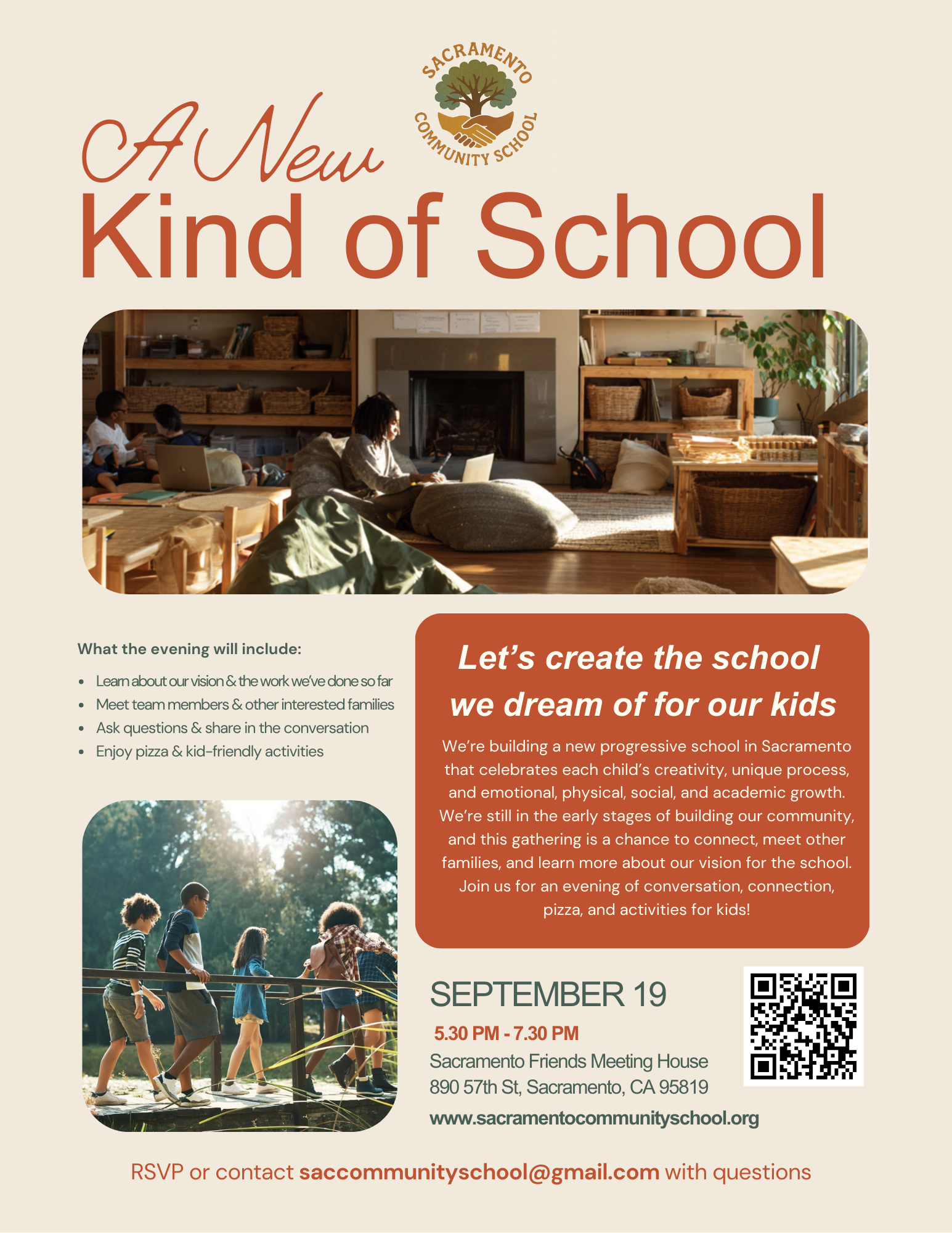 SACRAMENTO COMMUNITY SCHOOL

A New
Kind of School

What the evening will include:

• Learn about our vision & the work we've done so far
• Meet team members & other interested families
• Ask questions & share in the conversation
• Enjoy pizza & kid-friendly activities

Let's create the school we dream of for our kids

We're building a new progressive school in Sacramento that celebrates each child's creativity, unique process, and emotional, physical, social, and academic growth. We're still in the early stages of building our community, and this gathering is a chance to connect, meet other families, and learn more about our vision for the school. Join us for an evening of conversation, connection, pizza, and activities for kids!

SEPTEMBER 19
5.30 PM - 7.30 PM
Sacramento Friends Meeting House
890 57th St, Sacramento, CA 95819
www.sacramentocommunityschool.org

RSVP or contact saccommunityschool@gmail.com with questions